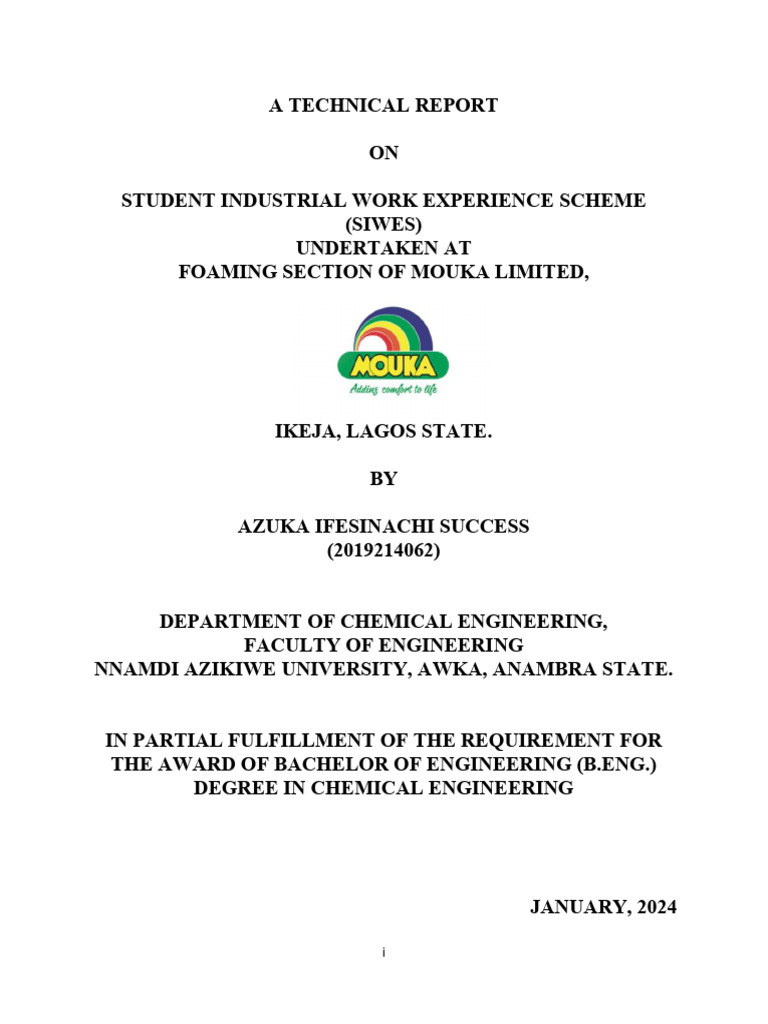 A TECHNICAL REPORT

ON

STUDENT INDUSTRIAL WORK EXPERIENCE SCHEME (SIWES) UNDERTAKEN AT FOAMING SECTION OF MOUKA LIMITED,

MOUKA
Adding comfort to life

IKEJA, LAGOS STATE.

BY

AZUKA IFESINACHI SUCCESS
(2019214062)

DEPARTMENT OF CHEMICAL ENGINEERING,
FACULTY OF ENGINEERING
NNAMDI AZIKIWE UNIVERSITY, AWKA, ANAMBRA STATE.

IN PARTIAL FULFILLMENT OF THE REQUIREMENT FOR THE AWARD OF BACHELOR OF ENGINEERING (B.ENG.) DEGREE IN CHEMICAL ENGINEERING

JANUARY, 2024

i